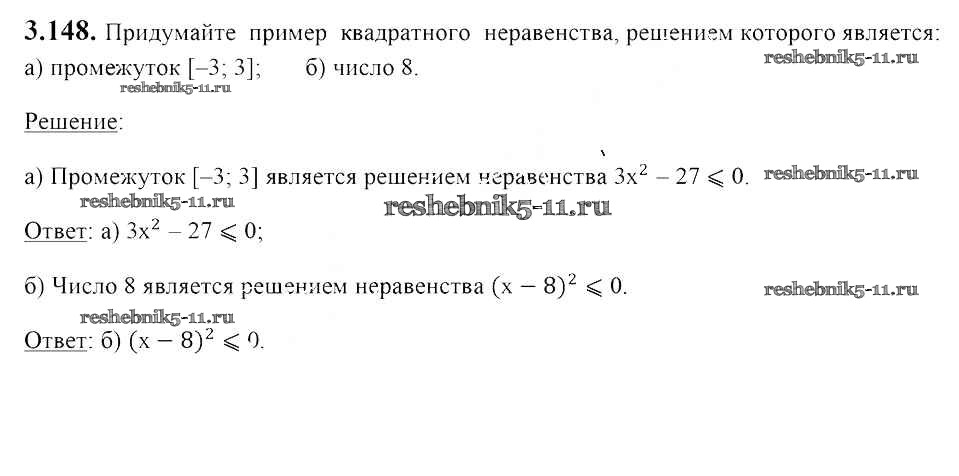 3.148. Придумайте пример квадратного неравенства, решением которого является: а) промежуток [–3; 3]; б) число 8.

Решение:

а) Промежуток [–3; 3] является решением неравенства $3x^2 - 27 \leqslant 0$.

Ответ: а) $3x^2 - 27 \leqslant 0$;

б) Число 8 является решением неравенства $(x - 8)^2 \leqslant 0$.

Ответ: б) $(x - 8)^2 \leqslant 0$.

reshebnik5-11.ru